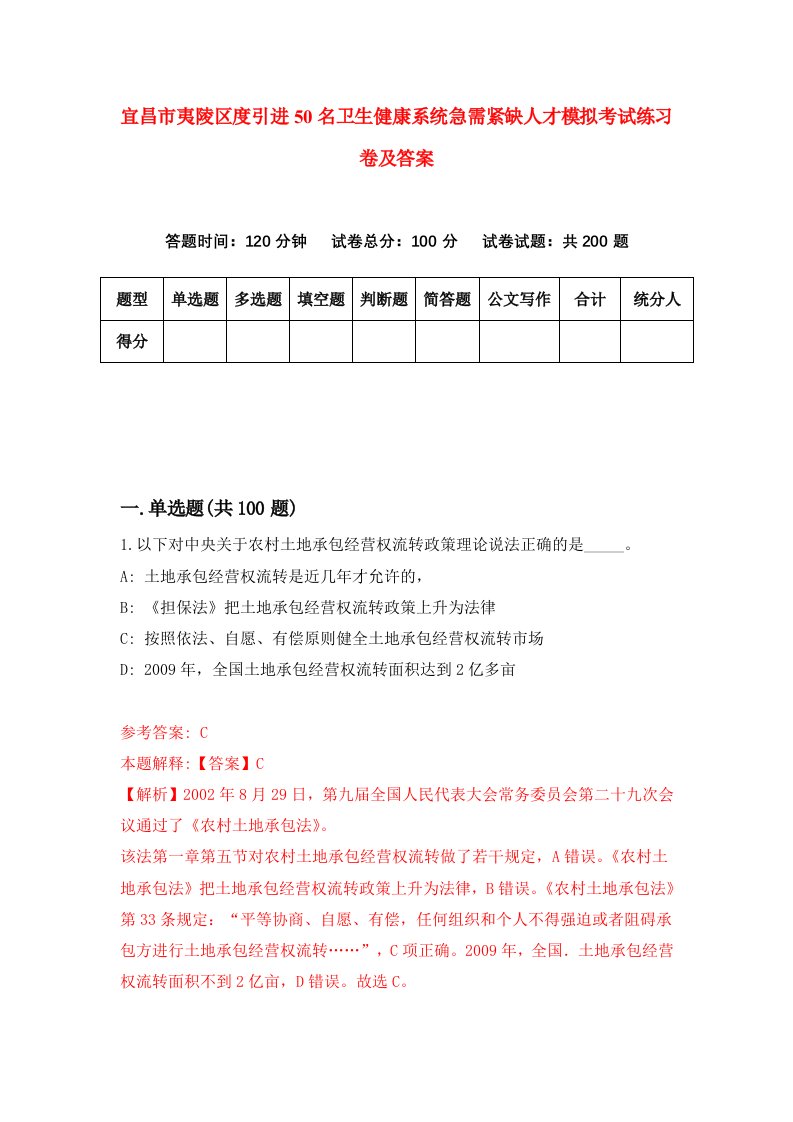 宜昌市夷陵区度引进50名卫生健康系统急需紧缺人才模拟考试练习卷及答案

答题时间：120分钟　试卷总分：100分　试卷试题：共200题

| 题型 | 单选题 | 多选题 | 填空题 | 判断题 | 简答题 | 公文写作 | 合计 | 统分人 |
|---|---|---|---|---|---|---|---|---|
| 得分 | | | | | | | | |

一.单选题(共100题)

1.以下对中央关于农村土地承包经营权流转政策理论说法正确的是_____。
A: 土地承包经营权流转是近几年才允许的，
B: 《担保法》把土地承包经营权流转政策上升为法律
C: 按照依法、自愿、有偿原则健全土地承包经营权流转市场
D: 2009年，全国土地承包经营权流转面积达到2亿多亩

参考答案: C
本题解释:【答案】C
【解析】2002年8月29日，第九届全国人民代表大会常务委员会第二十九次会议通过了《农村土地承包法》。
该法第一章第五节对农村土地承包经营权流转做了若干规定，A错误。《农村土地承包法》把土地承包经营权流转政策上升为法律，B错误。《农村土地承包法》第33条规定：“平等协商、自愿、有偿，任何组织和个人不得强迫或者阻碍承包方进行土地承包经营权流转……”，C项正确。2009年，全国. 土地承包经营权流转面积不到2亿亩，D错误。故选C。